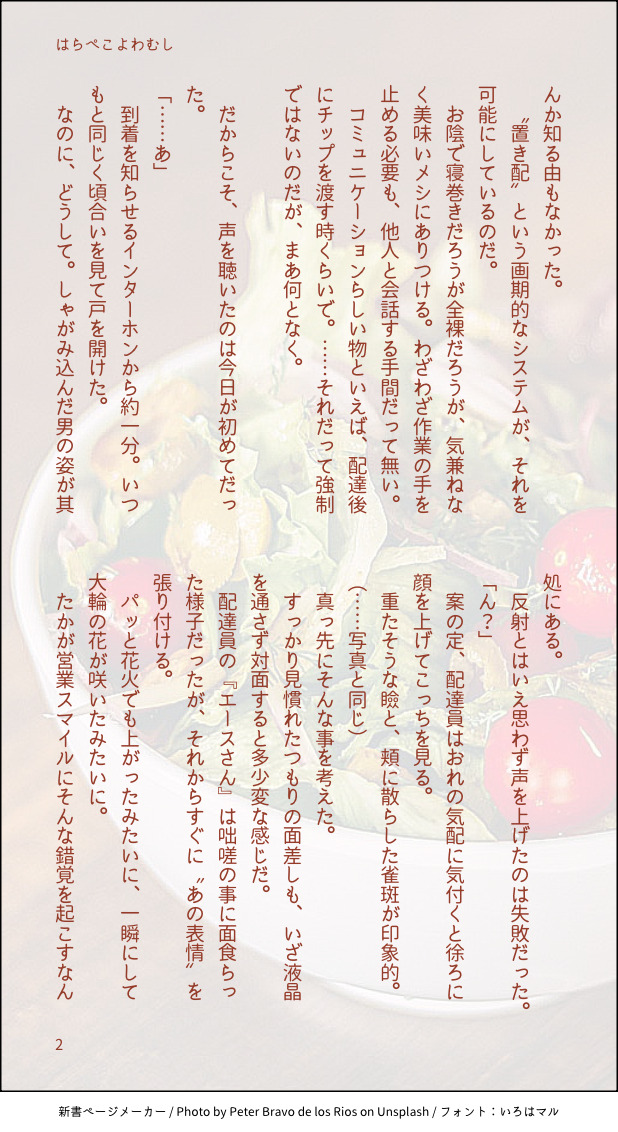 はらぺこよわむし

んか知る由もなかった。

〝置き配〟という画期的なシステムが、それを可能にしているのだ。

お陰で寝巻きだろうが全裸だろうが、気兼ねなく美味いメシにありつける。わざわざ作業の手を止める必要も、他人と会話する手間だって無い。

コミュニケーションらしい物といえば、配達後にチップを渡す時くらいで。……それだって強制ではないのだが、まあ何となく。

だからこそ、声を聴いたのは今日が初めてだった。

「……あ」

到着を知らせるインターホンから約一分。いつもと同じく頃合いを見て戸を開けた。

なのに、どうして。しゃがみ込んだ男の姿が其処にある。

反射とはいえ思わず声を上げたのは失敗だった。

「ん?」

案の定、配達員はおれの気配に気付くと徐ろに顔を上げてこっちを見る。

重たそうな瞼と、頬に散らした雀斑が印象的。

(……写真と同じ)

真っ先にそんな事を考えた。

すっかり見慣れたつもりの面差しも、いざ液晶を通さず対面すると多少変な感じだ。

配達員の『エースさん』は咄嗟の事に面食らった様子だったが、それからすぐに〝あの表情〟を張り付ける。

パッと花火でも上がったみたいに、一瞬にして大輪の花が咲いたみたいに。

たかが営業スマイルにそんな錯覚を起こすなん

2

新書ページメーカー / Photo by Peter Bravo de los Rios on Unsplash / フォント:いろはマル